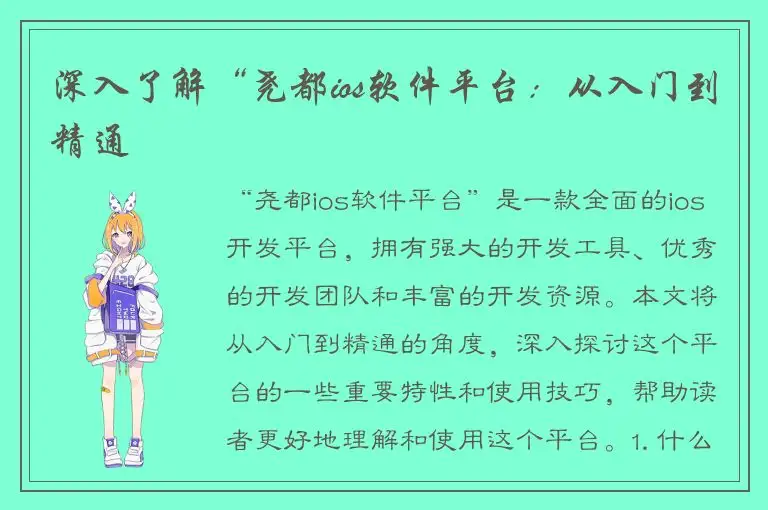 深入了解“尧都ios软件平台：从入门到精通

“尧都ios软件平台”是一款全面的ios开发平台，拥有强大的开发工具、优秀的开发团队和丰富的开发资源。本文将从入门到精通的角度，深入探讨这个平台的一些重要特性和使用技巧，帮助读者更好地理解和使用这个平台。1. 什么